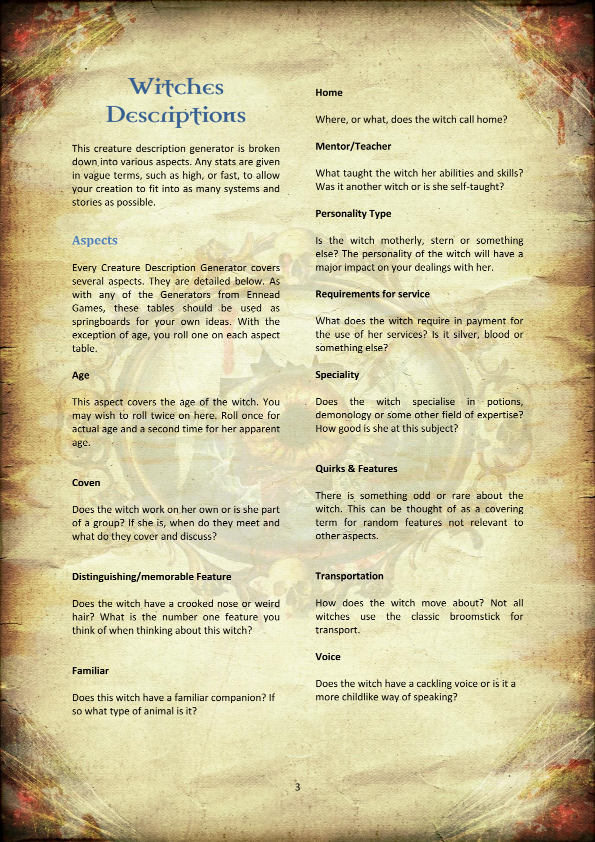 Witches Descriptions

This creature description generator is broken down into various aspects. Any stats are given in vague terms, such as high, or fast, to allow your creation to fit into as many systems and stories as possible.

Aspects

Every Creature Description Generator covers several aspects. They are detailed below. As with any of the Generators from Ennead Games, these tables should be used as springboards for your own ideas. With the exception of age, you roll one on each aspect table.

Age

This aspect covers the age of the witch. You may wish to roll twice on here. Roll once for actual age and a second time for her apparent age.

Coven

Does the witch work on her own or is she part of a group? If she is, when do they meet and what do they cover and discuss?

Distinguishing/memorable Feature

Does the witch have a crooked nose or weird hair? What is the number one feature you think of when thinking about this witch?

Familiar

Does this witch have a familiar companion? If so what type of animal is it?

Home

Where, or what, does the witch call home?

Mentor/Teacher

What taught the witch her abilities and skills? Was it another witch or is she self-taught?

Personality Type

Is the witch motherly, stern or something else? The personality of the witch will have a major impact on your dealings with her.

Requirements for service

What does the witch require in payment for the use of her services? Is it silver, blood or something else?

Speciality

Does the witch specialise in potions, demonology or some other field of expertise? How good is she at this subject?

Quirks & Features

There is something odd or rare about the witch. This can be thought of as a covering term for random features not relevant to other aspects.

Transportation

How does the witch move about? Not all witches use the classic broomstick for transport.

Voice

Does the witch have a cackling voice or is it a more childlike way of speaking?

3